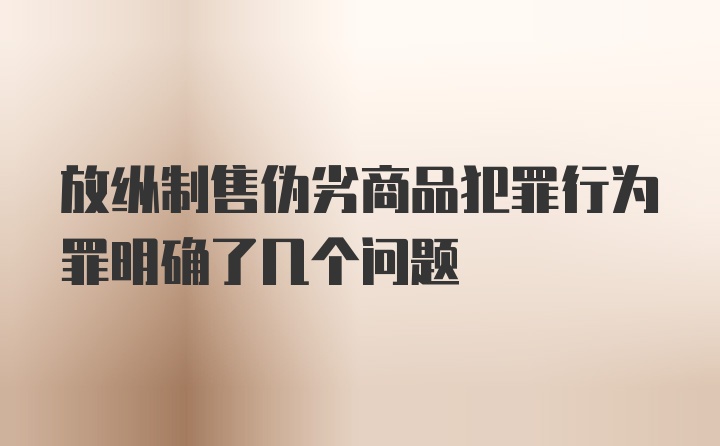 放纵制售伪劣商品犯罪行为罪明确了几个问题